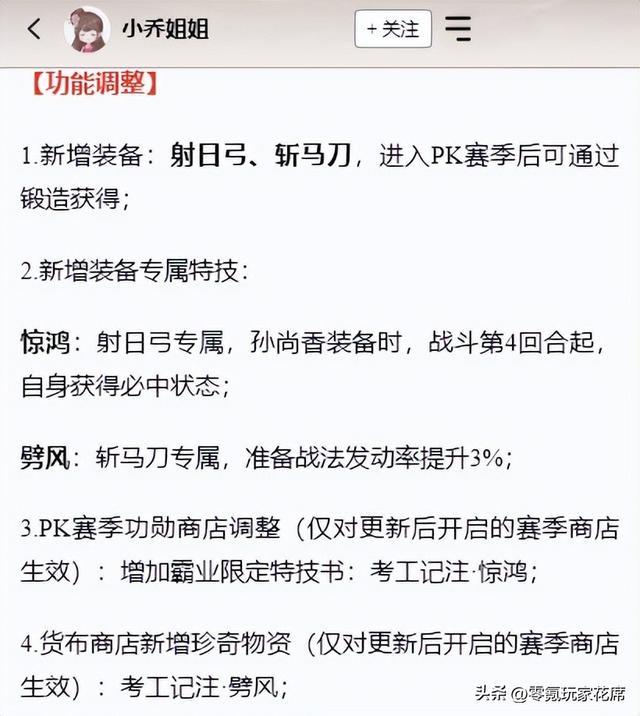 小乔姐姐

+关注

【功能调整】

1.新增装备：射日弓、斩马刀，进入PK赛季后可通过锻造获得；

2.新增装备专属特技：

惊鸿：射日弓专属，孙尚香装备时，战斗第4回合起，自身获得必中状态；

劈风：斩马刀专属，准备战法发动率提升3%；

3.PK赛季功勋商店调整（仅对更新后开启的赛季商店生效）：增加霸业限定特技书：考工记注·惊鸿；

4.货布商店新增珍奇物资（仅对更新后开启的赛季商店生效）：考工记注·劈风；

头条 @零氪玩家花席